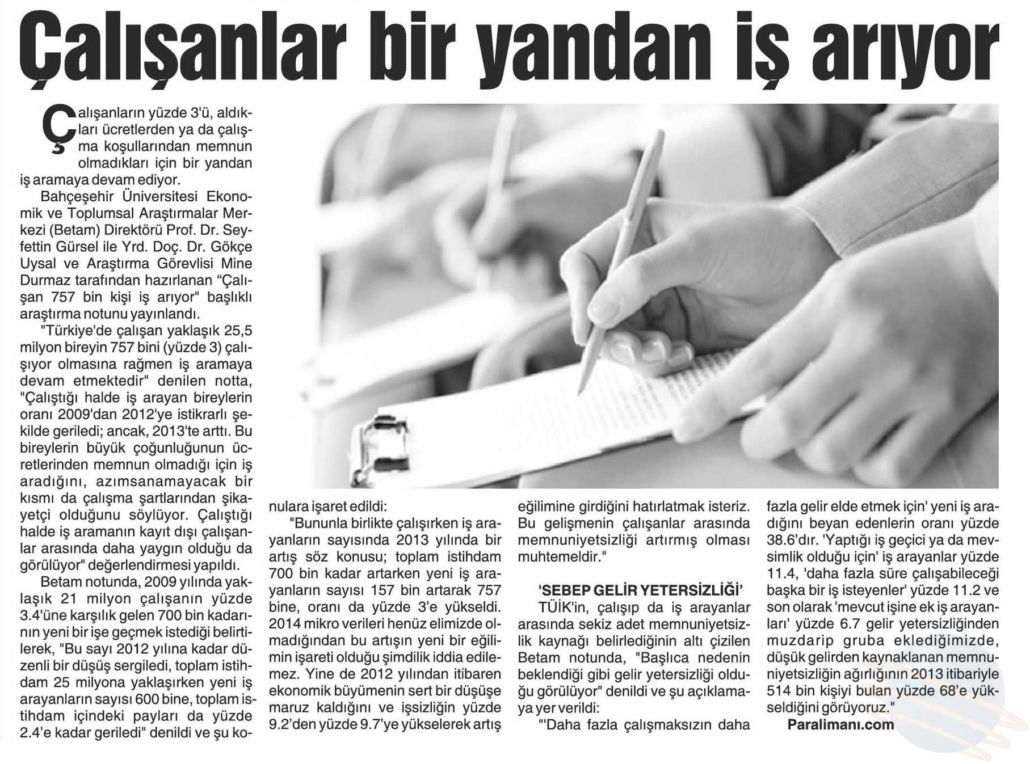 Çalışanlar bir yandan iş arıyor

Çalışanların yüzde 3'ü, aldıkları ücretlerden ya da çalışma koşullarından memnun olmadıkları için bir yandan iş aramaya devam ediyor.

Bahçeşehir Üniversitesi Ekonomik ve Toplumsal Araştırmalar Merkezi (Betam) Direktörü Prof. Dr. Seyfettin Gürsel ile Yrd. Doç. Dr. Gökçe Uysal ve Araştırma Görevlisi Mine Durmaz tarafından hazırlanan "Çalışan 757 bin kişi iş arıyor" başlıklı araştırma notunu yayınlandı.

"Türkiye'de çalışan yaklaşık 25,5 milyon bireyin 757 bini (yüzde 3) çalışıyor olmasına rağmen iş aramaya devam etmektedir" denilen notta, "Çalıştığı halde iş arayan bireylerin oranı 2009'dan 2012'ye istikrarlı şekilde geriledi; ancak, 2013'te arttı. Bu bireylerin büyük çoğunluğunun ücretlerinden memnun olmadığı için iş aradığını, azımsanamayacak bir kısmı da çalışma şartlarından şikayetçi olduğunu söylüyor. Çalıştığı halde iş aramanın kayıt dışı çalışanlar arasında daha yaygın olduğu da görülüyor" değerlendirmesi yapıldı.

Betam notunda, 2009 yılında yaklaşık 21 milyon çalışanın yüzde 3.4'üne karşılık gelen 700 bin kadarının yeni bir işe geçmek istediği belirtilerek, "Bu sayı 2012 yılına kadar düzenli bir düşüş sergiledi, toplam istihdam 25 milyona yaklaşırken yeni iş arayanların sayısı 600 bine, toplam istihdam içindeki payları da yüzde 2.4'e kadar geriledi" denildi ve şu konulara işaret edildi:

"Bununla birlikte çalışırken iş arayanların sayısında 2013 yılında bir artış söz konusu; toplam istihdam 700 bin kadar artarken yeni iş arayanların sayısı 157 bin artarak 757 bine, oranı da yüzde 3'e yükseldi. 2014 mikro verileri henüz elimizde olmadığından bu artışın yeni bir eğilimin işareti olduğu şimdilik iddia edilemez. Yine de 2012 yılından itibaren ekonomik büyümenin sert bir düşüşe maruz kaldığını ve işsizliğin yüzde 9.2'den yüzde 9.7'ye yükselerek artış eğilimine girdiğini hatırlatmak isteriz. Bu gelişmenin çalışanlar arasında memnuniyetsizliği artırmış olması muhtemeldir."

'SEBEP GELİR YETERSİZLİĞİ'

TÜİK'in, çalışıp da iş arayanlar arasında sekiz adet memnuniyetsizlik kaynağı belirlediğinin altı çizilen Betam notunda, "Başlıca nedenin beklendiği gibi gelir yetersizliği olduğu görülüyor" denildi ve şu açıklamaya yer verildi:

"'Daha fazla çalışmaksızın daha fazla gelir elde etmek için' yeni iş aradığını beyan edenlerin oranı yüzde 38.6'dır. 'Yaptığı iş geçici ya da mevsimlik olduğu için' iş arayanlar yüzde 11.4, 'daha fazla süre çalışabileceği başka bir iş isteyenler' yüzde 11.2 ve son olarak 'mevcut işine ek iş arayanları' yüzde 6.7 gelir yetersizliğinden muzdarip gruba eklediğimizde, düşük gelirden kaynaklanan memnuniyetsizliğin ağırlığının 2013 itibariyle 514 bin kişiyi bulan yüzde 68'e yükseldiğini görüyoruz."

Paralimanı.com